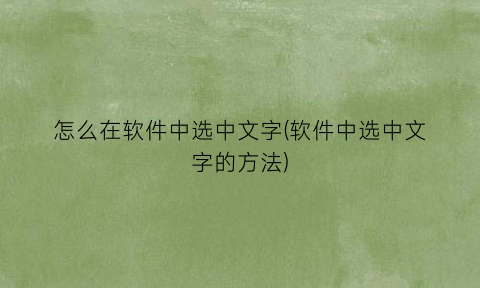 怎么在软件中选中文字(软件中选中文字的方法)